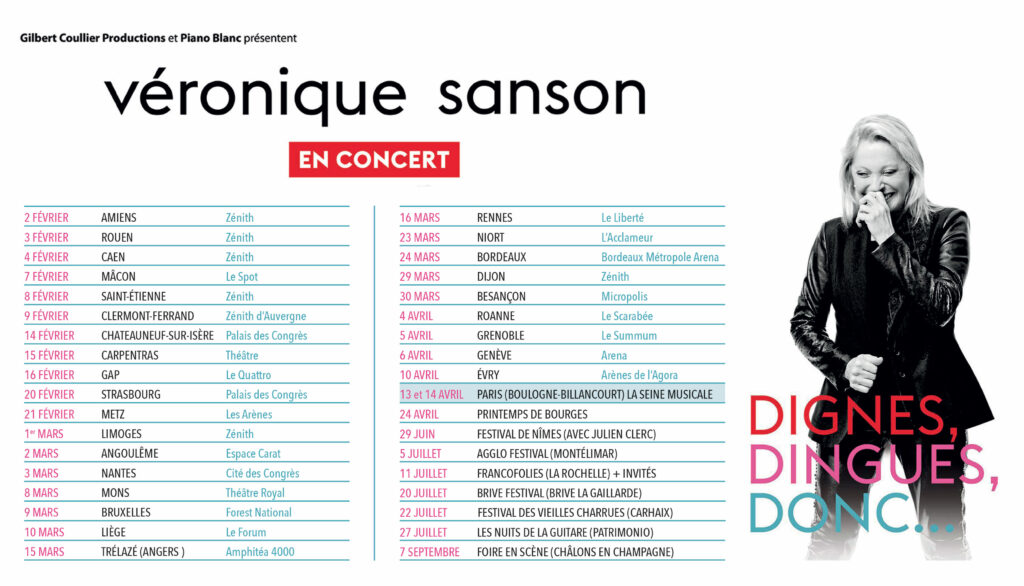 Gilbert Coullier Productions et Piano Blanc présentent

véronique sanson

EN CONCERT

| | | |
|---|---|---|
| 2 FÉVRIER | AMIENS | Zénith |
| 3 FÉVRIER | ROUEN | Zénith |
| 4 FÉVRIER | CAEN | Zénith |
| 7 FÉVRIER | MÂCON | Le Spot |
| 8 FÉVRIER | SAINT-ÉTIENNE | Zénith |
| 9 FÉVRIER | CLERMONT-FERRAND | Zénith d'Auvergne |
| 14 FÉVRIER | CHATEAUNEUF-SUR-ISÈRE | Palais des Congrès |
| 15 FÉVRIER | CARPENTRAS | Théâtre |
| 16 FÉVRIER | GAP | Le Quattro |
| 20 FÉVRIER | STRASBOURG | Palais des Congrès |
| 21 FÉVRIER | METZ | Les Arènes |
| 1er MARS | LIMOGES | Zénith |
| 2 MARS | ANGOULÊME | Espace Carat |
| 3 MARS | NANTES | Cité des Congrès |
| 8 MARS | MONS | Théâtre Royal |
| 9 MARS | BRUXELLES | Forest National |
| 10 MARS | LIÈGE | Le Forum |
| 15 MARS | TRÉLAZÉ (ANGERS ) | Amphitéa 4000 |

| | | |
|---|---|---|
| 16 MARS | RENNES | Le Liberté |
| 23 MARS | NIORT | L'Acclameur |
| 24 MARS | BORDEAUX | Bordeaux Métropole Arena |
| 29 MARS | DIJON | Zénith |
| 30 MARS | BESANÇON | Micropolis |
| 4 AVRIL | ROANNE | Le Scarabée |
| 5 AVRIL | GRENOBLE | Le Summum |
| 6 AVRIL | GENÈVE | Arena |
| 10 AVRIL | ÉVRY | Arènes de l'Agora |
| 13 et 14 AVRIL | PARIS (BOULOGNE-BILLANCOURT) LA SEINE MUSICALE | |
| 24 AVRIL | PRINTEMPS DE BOURGES | |
| 29 JUIN | FESTIVAL DE NÎMES (AVEC JULIEN CLERC) | |
| 5 JUILLET | AGGLO FESTIVAL (MONTÉLIMAR) | |
| 11 JUILLET | FRANCOFOLIES (LA ROCHELLE) + INVITÉS | |
| 20 JUILLET | BRIVE FESTIVAL (BRIVE LA GAILLARDE) | |
| 22 JUILLET | FESTIVAL DES VIEILLES CHARRUES (CARHAIX) | |
| 27 JUILLET | LES NUITS DE LA GUITARE (PATRIMONIO) | |
| 7 SEPTEMBRE | FOIRE EN SCÈNE (CHÂLONS EN CHAMPAGNE) | |

DIGNES, DINGUES, DONC...